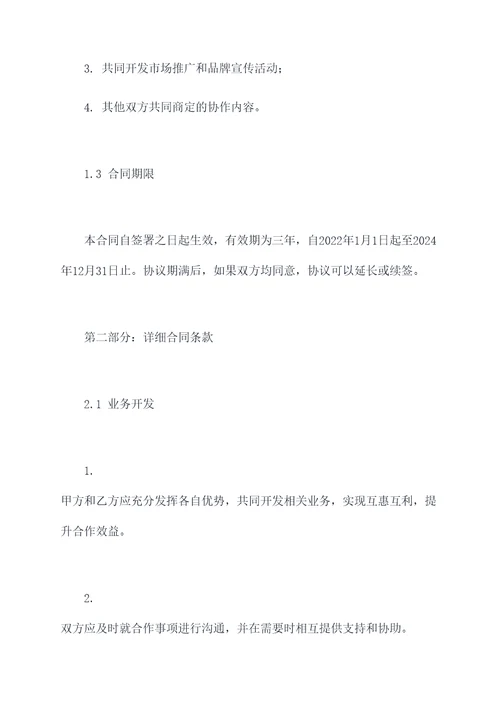 3. 共同开发市场推广和品牌宣传活动；

4. 其他双方共同商定的协作内容。

1.3 合同期限

本合同自签署之日起生效，有效期为三年，自2022年1月1日起至2024年12月31日止。协议期满后，如果双方均同意，协议可以延长或续签。

第二部分：详细合同条款

2.1 业务开发

1.

甲方和乙方应充分发挥各自优势，共同开发相关业务，实现互惠互利，提升合作效益。

2.

双方应及时就合作事项进行沟通，并在需要时相互提供支持和协助。